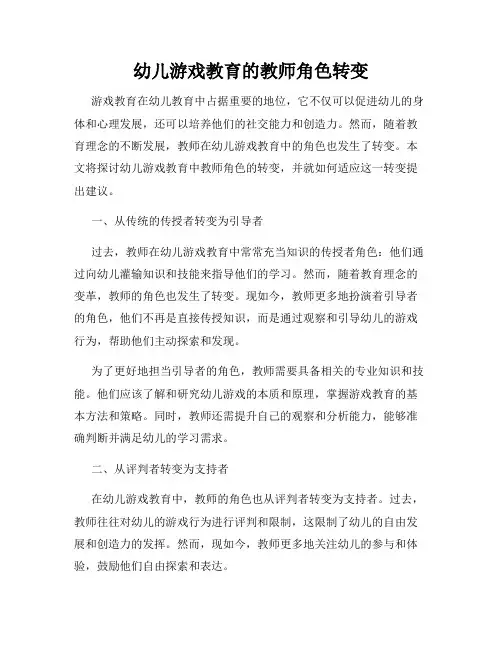 幼儿游戏教育的教师角色转变

游戏教育在幼儿教育中占据重要的地位，它不仅可以促进幼儿的身体和心理发展，还可以培养他们的社交能力和创造力。然而，随着教育理念的不断发展，教师在幼儿游戏教育中的角色也发生了转变。本文将探讨幼儿游戏教育中教师角色的转变，并就如何适应这一转变提出建议。

一、从传统的传授者转变为引导者

过去，教师在幼儿游戏教育中常常充当知识的传授者角色；他们通过向幼儿灌输知识和技能来指导他们的学习。然而，随着教育理念的变革，教师的角色也发生了转变。现如今，教师更多地扮演着引导者的角色，他们不再是直接传授知识，而是通过观察和引导幼儿的游戏行为，帮助他们主动探索和发现。

为了更好地担当引导者的角色，教师需要具备相关的专业知识和技能。他们应该了解和研究幼儿游戏的本质和原理，掌握游戏教育的基本方法和策略。同时，教师还需提升自己的观察和分析能力，能够准确判断并满足幼儿的学习需求。

二、从评判者转变为支持者

在幼儿游戏教育中，教师的角色也从评判者转变为支持者。过去，教师往往对幼儿的游戏行为进行评判和限制，这限制了幼儿的自由发展和创造力的发挥。然而，现如今，教师更多地关注幼儿的参与和体验，鼓励他们自由探索和表达。